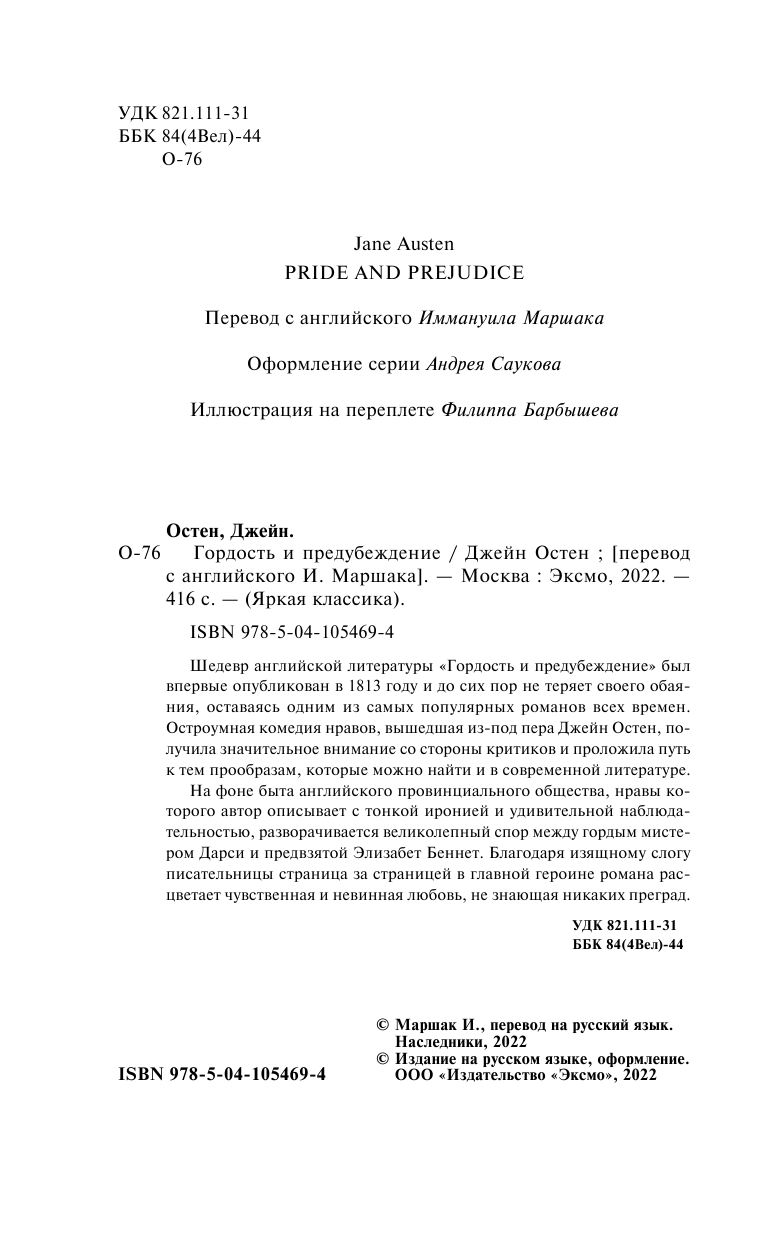 УДК 821.111-31
ББК 84(4Вел)-44
О-76

Jane Austen
PRIDE AND PREJUDICE

Перевод с английского Иммануила Маршака

Оформление серии Андрея Саукова

Иллюстрация на переплете Филиппа Барбышева

Остен, Джейн.
О-76 Гордость и предубеждение / Джейн Остен ; [перевод с английского И. Маршака]. — Москва : Эксмо, 2022. — 416 с. — (Яркая классика).

ISBN 978-5-04-105469-4

Шедевр английской литературы «Гордость и предубеждение» был впервые опубликован в 1813 году и до сих пор не теряет своего обаяния, оставаясь одним из самых популярных романов всех времен. Остроумная комедия нравов, вышедшая из-под пера Джейн Остен, получила значительное внимание со стороны критиков и проложила путь к тем прообразам, которые можно найти и в современной литературе.

На фоне быта английского провинциального общества, нравы которого автор описывает с тонкой иронией и удивительной наблюдательностью, разворачивается великолепный спор между гордым мистером Дарси и предвзятой Элизабет Беннет. Благодаря изящному слогу писательницы страница за страницей в главной героине романа расцветает чувственная и невинная любовь, не знающая никаких преград.

УДК 821.111-31
ББК 84(4Вел)-44

© Маршак И., перевод на русский язык. Наследники, 2022
© Издание на русском языке, оформление. ООО «Издательство «Эксмо», 2022

ISBN 978-5-04-105469-4